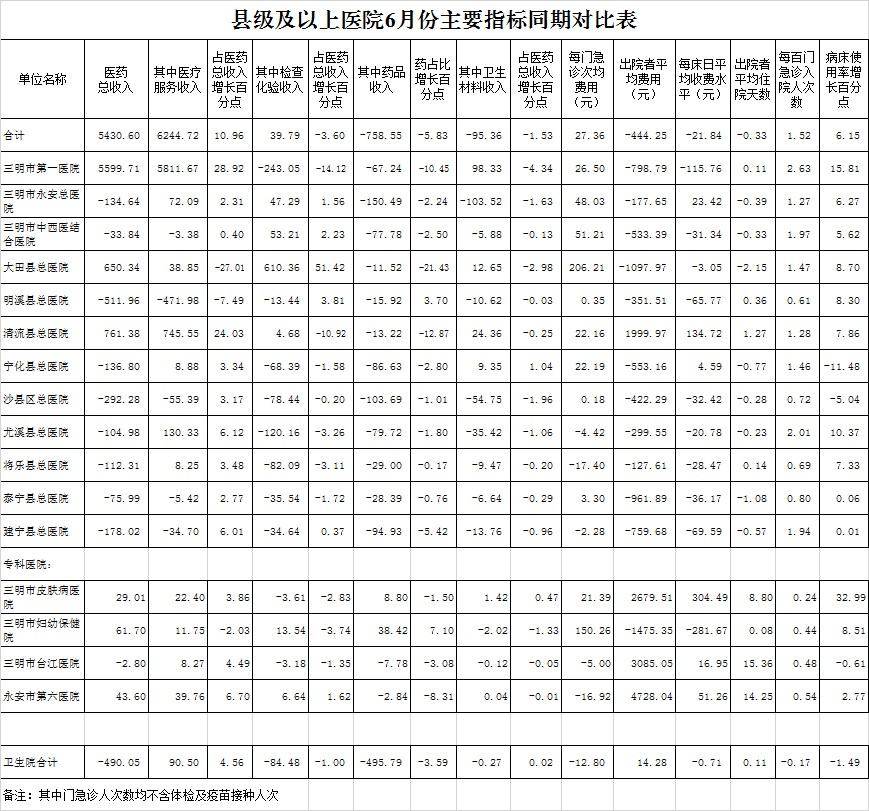 县级及以上医院6月份主要指标同期对比表

| 单位名称 | 医药总收入 | 其中医疗服务收入 | 占医药总收入增长百分点 | 其中检查化验收入 | 占医药总收入增长百分点 | 其中药品收入 | 药占比增长百分点 | 其中卫生材料收入 | 占医药总收入增长百分点 | 每门急诊次均费用（元） | 出院者平均费用（元） | 每床日平均收费水平（元） | 出院者平均住院天数 | 每百门急诊入院人次数 | 病床使用率增长百分点 |
|---|---|---|---|---|---|---|---|---|---|---|---|---|---|---|---|
| 合计 | 5430.60 | 6244.72 | 10.96 | 39.79 | -3.60 | -758.55 | -5.83 | -95.36 | -1.53 | 27.36 | -444.25 | -21.84 | -0.33 | 1.52 | 6.15 |
| 三明市第一医院 | 5599.71 | 5811.67 | 28.92 | -243.05 | -14.12 | -67.24 | -10.45 | 98.33 | -4.34 | 26.50 | -798.79 | -115.76 | 0.11 | 2.63 | 15.81 |
| 三明市永安总医院 | -134.64 | 72.09 | 2.31 | 47.29 | 1.56 | -150.49 | -2.24 | -103.52 | -1.63 | 48.03 | -177.65 | 23.42 | -0.39 | 1.27 | 6.27 |
| 三明市中西医结合医院 | -33.84 | -3.38 | 0.40 | 53.21 | 2.23 | -77.78 | -2.50 | -5.88 | -0.13 | 51.21 | -533.39 | -31.34 | -0.33 | 1.97 | 5.62 |
| 大田县总医院 | 650.34 | 38.85 | -27.01 | 610.36 | 51.42 | -11.52 | -21.43 | 12.65 | -2.98 | 206.21 | -1097.97 | -3.05 | -2.15 | 1.47 | 8.70 |
| 明溪县总医院 | -511.96 | -471.98 | -7.49 | -13.44 | 3.81 | -15.92 | 3.70 | -10.62 | -0.03 | 0.35 | -351.51 | -65.77 | 0.36 | 0.61 | 8.30 |
| 清流县总医院 | 761.38 | 745.55 | 24.03 | 4.68 | -10.92 | -13.22 | -12.87 | 24.36 | -0.25 | 22.16 | 1999.97 | 134.72 | 1.27 | 1.28 | 7.86 |
| 宁化县总医院 | -136.80 | 8.88 | 3.34 | -68.39 | -1.58 | -86.63 | -2.80 | 9.35 | 1.04 | 22.19 | -553.16 | 4.59 | -0.77 | 1.46 | -11.48 |
| 沙县区总医院 | -292.28 | -55.39 | 3.17 | -78.44 | -0.20 | -103.69 | -1.01 | -54.75 | -1.96 | 0.18 | -422.29 | -32.42 | -0.28 | 0.72 | -5.04 |
| 尤溪县总医院 | -104.98 | 130.33 | 6.12 | -120.16 | -3.26 | -79.72 | -1.80 | -35.42 | -1.06 | -4.42 | -299.55 | -20.78 | -0.23 | 2.01 | 10.37 |
| 将乐县总医院 | -112.31 | 8.25 | 3.48 | -82.09 | -3.11 | -29.00 | -0.17 | -9.47 | -0.20 | -17.40 | -127.61 | -28.47 | 0.14 | 0.69 | 7.33 |
| 泰宁县总医院 | -75.99 | -5.42 | 2.77 | -35.54 | -1.72 | -28.39 | -0.76 | -6.64 | -0.29 | 3.30 | -961.89 | -36.17 | -1.08 | 0.80 | 0.06 |
| 建宁县总医院 | -178.02 | -34.70 | 6.01 | -34.64 | 0.37 | -94.93 | -5.42 | -13.76 | -0.96 | -2.28 | -759.68 | -69.59 | -0.57 | 1.94 | 0.01 |
| 专科医院： | | | | | | | | | | | | | | | |
| 三明市皮肤病医院 | 29.01 | 22.40 | 3.86 | -3.61 | -2.83 | 8.80 | -1.50 | 1.42 | 0.47 | 21.39 | 2679.51 | 304.49 | 8.80 | 0.24 | 32.99 |
| 三明市妇幼保健院 | 61.70 | 11.75 | -2.03 | 13.54 | -3.74 | 38.42 | 7.10 | -2.02 | -1.33 | 150.26 | -1475.35 | -281.67 | 0.08 | 0.44 | 8.51 |
| 三明市台江医院 | -2.80 | 8.27 | 4.49 | -3.18 | -1.35 | -7.78 | -3.08 | -0.12 | -0.05 | -5.00 | 3085.05 | 16.95 | 15.36 | 0.48 | -0.61 |
| 永安市第六医院 | 43.60 | 39.76 | 6.70 | 6.64 | 1.62 | -2.84 | -8.31 | 0.04 | -0.01 | -16.92 | 4728.04 | 51.26 | 14.25 | 0.54 | 2.77 |
| | | | | | | | | | | | | | | | |
| 卫生院合计 | -490.05 | 90.50 | 4.56 | -84.48 | -1.00 | -495.79 | -3.59 | -0.27 | 0.02 | -12.80 | 14.28 | -0.71 | 0.11 | -0.17 | -1.49 |

备注：其中门急诊人次数均不含体检及疫苗接种人次